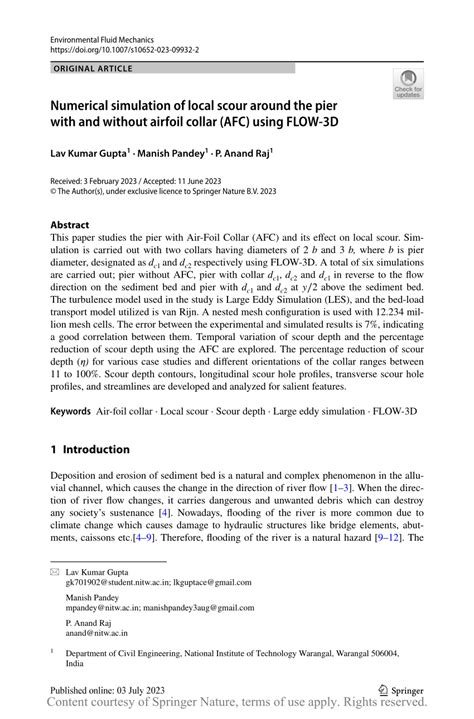 Environmental Fluid Mechanics
https://doi.org/10.1007/s10652-023-09932-2

ORIGINAL ARTICLE

Check for updates

Numerical simulation of local scour around the pier with and without airfoil collar (AFC) using FLOW-3D

Lav Kumar Gupta$^1$ · Manish Pandey$^1$ · P. Anand Raj$^1$

Received: 3 February 2023 / Accepted: 11 June 2023
© The Author(s), under exclusive licence to Springer Nature B.V. 2023

Abstract
This paper studies the pier with Air-Foil Collar (AFC) and its effect on local scour. Simulation is carried out with two collars having diameters of 2 $b$ and 3 $b$, where $b$ is pier diameter, designated as $d_{c1}$ and $d_{c2}$ respectively using FLOW-3D. A total of six simulations are carried out; pier without AFC, pier with collar $d_{c1}$, $d_{c2}$ and $d_{c1}$ in reverse to the flow direction on the sediment bed and pier with $d_{c1}$ and $d_{c2}$ at $y/2$ above the sediment bed. The turbulence model used in the study is Large Eddy Simulation (LES), and the bed-load transport model utilized is van Rijn. A nested mesh configuration is used with 12.234 million mesh cells. The error between the experimental and simulated results is 7%, indicating a good correlation between them. Temporal variation of scour depth and the percentage reduction of scour depth using the AFC are explored. The percentage reduction of scour depth ($\eta$) for various case studies and different orientations of the collar ranges between 11 to 100%. Scour depth contours, longitudinal scour hole profiles, transverse scour hole profiles, and streamlines are developed and analyzed for salient features.

Keywords Air-foil collar · Local scour · Scour depth · Large eddy simulation · FLOW-3D

1 Introduction

Deposition and erosion of sediment bed is a natural and complex phenomenon in the alluvial channel, which causes the change in the direction of river flow [1–3]. When the direction of river flow changes, it carries dangerous and unwanted debris which can destroy any society's sustenance [4]. Nowadays, flooding of the river is more common due to climate change which causes damage to hydraulic structures like bridge elements, abutments, caissons etc.[4–9]. Therefore, flooding of the river is a natural hazard [9–12]. The

Lav Kumar Gupta
gk701902@student.nitw.ac.in; lkguptace@gmail.com

Manish Pandey
mpandey@nitw.ac.in; manishpandey3aug@gmail.com

P. Anand Raj
anand@nitw.ac.in

$^1$ Department of Civil Engineering, National Institute of Technology Warangal, Warangal 506004, India

Published online: 03 July 2023
Springer
Content courtesy of Springer Nature, terms of use apply. Rights reserved.